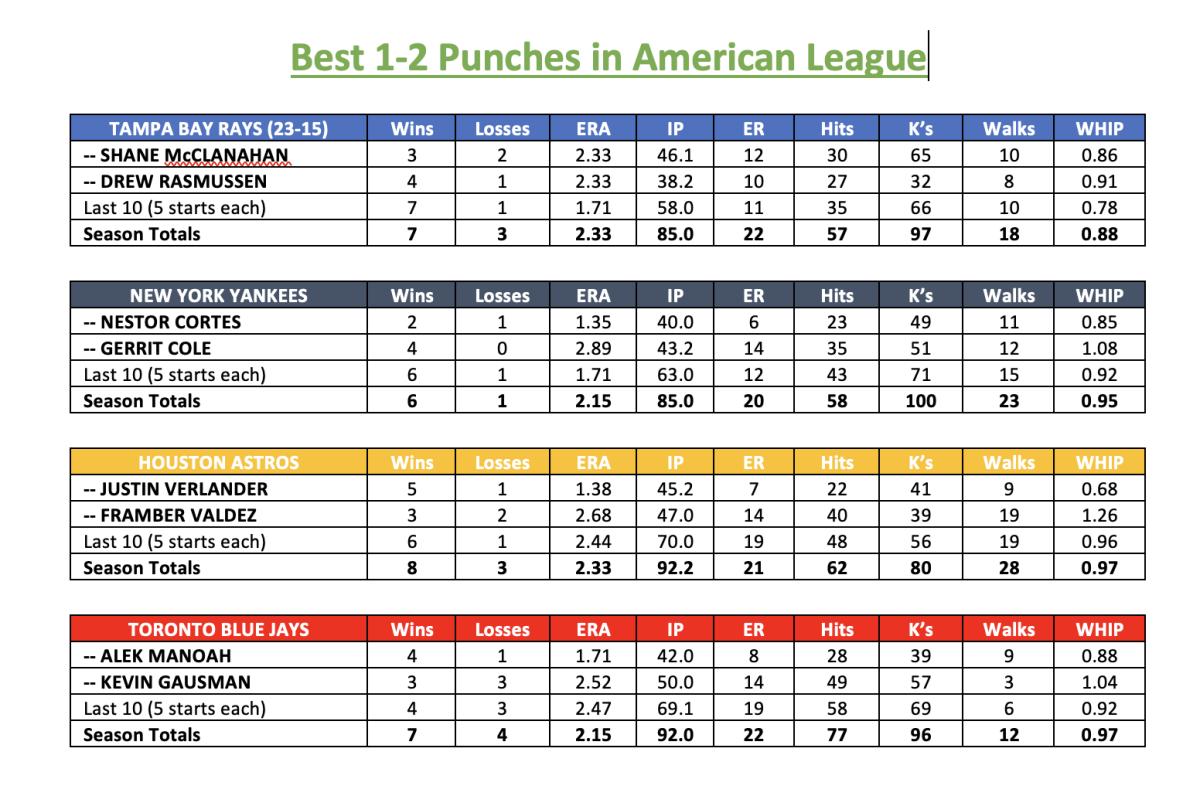 Best 1-2 Punches in American League

| TAMPA BAY RAYS (23-15) | Wins | Losses | ERA | IP | ER | Hits | K's | Walks | WHIP |
|---|---|---|---|---|---|---|---|---|---|
| -- SHANE McCLANAHAN | 3 | 2 | 2.33 | 46.1 | 12 | 30 | 65 | 10 | 0.86 |
| -- DREW RASMUSSEN | 4 | 1 | 2.33 | 38.2 | 10 | 27 | 32 | 8 | 0.91 |
| Last 10 (5 starts each) | 7 | 1 | 1.71 | 58.0 | 11 | 35 | 66 | 10 | 0.78 |
| Season Totals | 7 | 3 | 2.33 | 85.0 | 22 | 57 | 97 | 18 | 0.88 |

| NEW YORK YANKEES | Wins | Losses | ERA | IP | ER | Hits | K's | Walks | WHIP |
|---|---|---|---|---|---|---|---|---|---|
| -- NESTOR CORTES | 2 | 1 | 1.35 | 40.0 | 6 | 23 | 49 | 11 | 0.85 |
| -- GERRIT COLE | 4 | 0 | 2.89 | 43.2 | 14 | 35 | 51 | 12 | 1.08 |
| Last 10 (5 starts each) | 6 | 1 | 1.71 | 63.0 | 12 | 43 | 71 | 15 | 0.92 |
| Season Totals | 6 | 1 | 2.15 | 85.0 | 20 | 58 | 100 | 23 | 0.95 |

| HOUSTON ASTROS | Wins | Losses | ERA | IP | ER | Hits | K's | Walks | WHIP |
|---|---|---|---|---|---|---|---|---|---|
| -- JUSTIN VERLANDER | 5 | 1 | 1.38 | 45.2 | 7 | 22 | 41 | 9 | 0.68 |
| -- FRAMBER VALDEZ | 3 | 2 | 2.68 | 47.0 | 14 | 40 | 39 | 19 | 1.26 |
| Last 10 (5 starts each) | 6 | 1 | 2.44 | 70.0 | 19 | 48 | 56 | 19 | 0.96 |
| Season Totals | 8 | 3 | 2.33 | 92.2 | 21 | 62 | 80 | 28 | 0.97 |

| TORONTO BLUE JAYS | Wins | Losses | ERA | IP | ER | Hits | K's | Walks | WHIP |
|---|---|---|---|---|---|---|---|---|---|
| -- ALEK MANOAH | 4 | 1 | 1.71 | 42.0 | 8 | 28 | 39 | 9 | 0.88 |
| -- KEVIN GAUSMAN | 3 | 3 | 2.52 | 50.0 | 14 | 49 | 57 | 3 | 1.04 |
| Last 10 (5 starts each) | 4 | 3 | 2.47 | 69.1 | 19 | 58 | 69 | 6 | 0.92 |
| Season Totals | 7 | 4 | 2.15 | 92.0 | 22 | 77 | 96 | 12 | 0.97 |